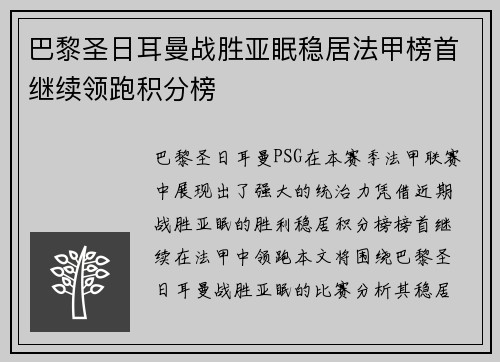 巴黎圣日耳曼战胜亚眠稳居法甲榜首继续领跑积分榜

巴黎圣日耳曼PSG在本赛季法甲联赛中展现出了强大的统治力凭借近期战胜亚眠的胜利稳居积分榜榜首继续在法甲中领跑本文将围绕巴黎圣日耳曼战胜亚眠的比赛分析其稳居